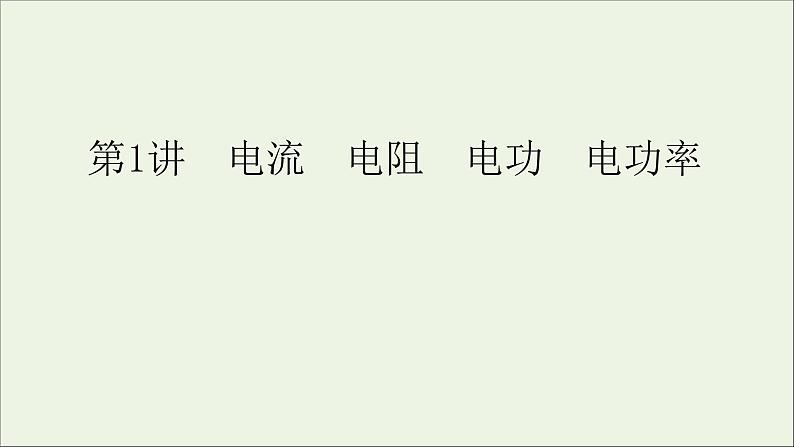 第1讲　电流　电阻　电功　电功率